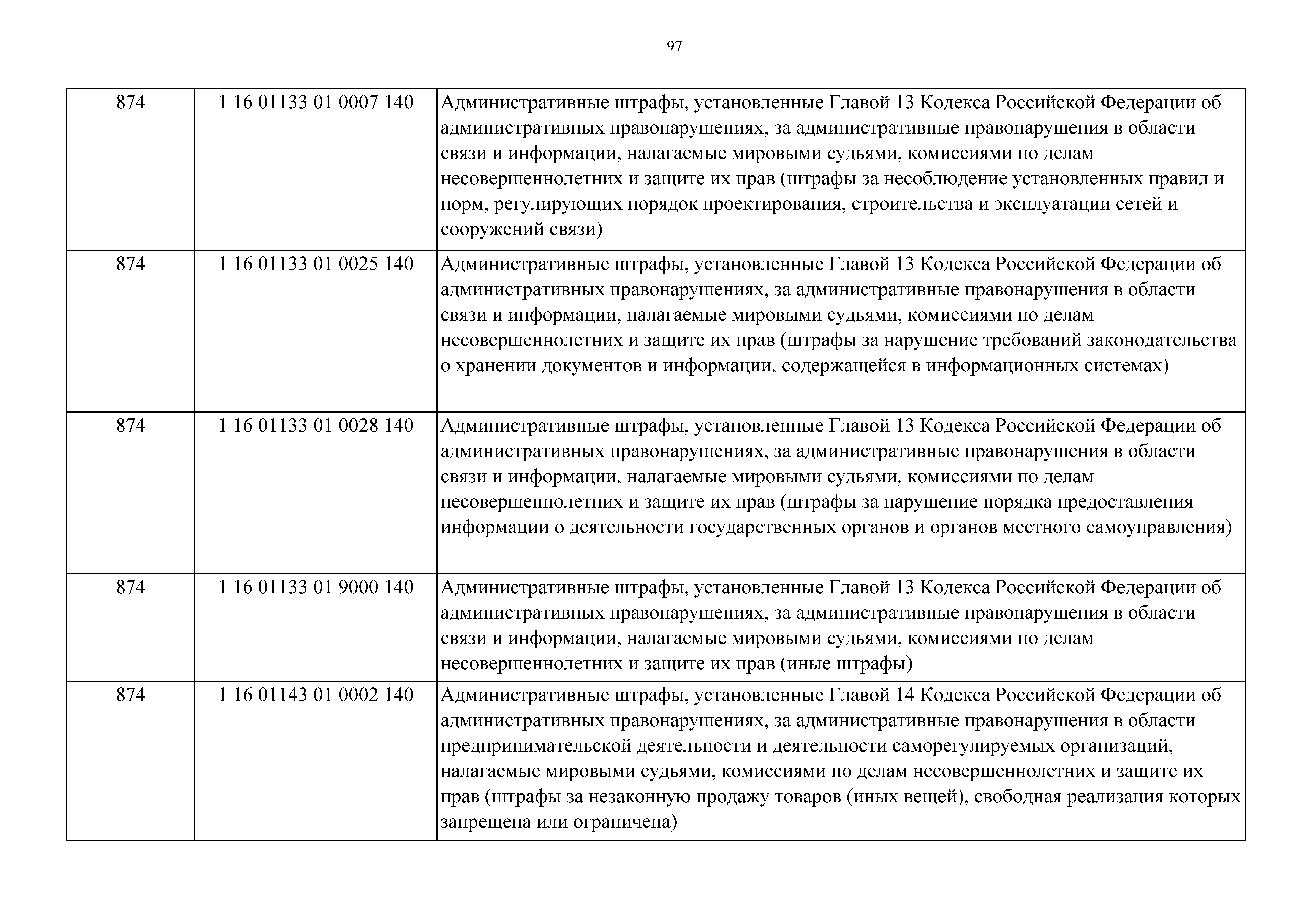 97

| 874 | 1 16 01133 01 0007 140 | Административные штрафы, установленные Главой 13 Кодекса Российской Федерации об административных правонарушениях, за административные правонарушения в области связи и информации, налагаемые мировыми судьями, комиссиями по делам несовершеннолетних и защите их прав (штрафы за несоблюдение установленных правил и норм, регулирующих порядок проектирования, строительства и эксплуатации сетей и сооружений связи) |
|---|---|---|
| 874 | 1 16 01133 01 0025 140 | Административные штрафы, установленные Главой 13 Кодекса Российской Федерации об административных правонарушениях, за административные правонарушения в области связи и информации, налагаемые мировыми судьями, комиссиями по делам несовершеннолетних и защите их прав (штрафы за нарушение требований законодательства о хранении документов и информации, содержащейся в информационных системах) |
| 874 | 1 16 01133 01 0028 140 | Административные штрафы, установленные Главой 13 Кодекса Российской Федерации об административных правонарушениях, за административные правонарушения в области связи и информации, налагаемые мировыми судьями, комиссиями по делам несовершеннолетних и защите их прав (штрафы за нарушение порядка предоставления информации о деятельности государственных органов и органов местного самоуправления) |
| 874 | 1 16 01133 01 9000 140 | Административные штрафы, установленные Главой 13 Кодекса Российской Федерации об административных правонарушениях, за административные правонарушения в области связи и информации, налагаемые мировыми судьями, комиссиями по делам несовершеннолетних и защите их прав (иные штрафы) |
| 874 | 1 16 01143 01 0002 140 | Административные штрафы, установленные Главой 14 Кодекса Российской Федерации об административных правонарушениях, за административные правонарушения в области предпринимательской деятельности и деятельности саморегулируемых организаций, налагаемые мировыми судьями, комиссиями по делам несовершеннолетних и защите их прав (штрафы за незаконную продажу товаров (иных вещей), свободная реализация которых запрещена или ограничена) |